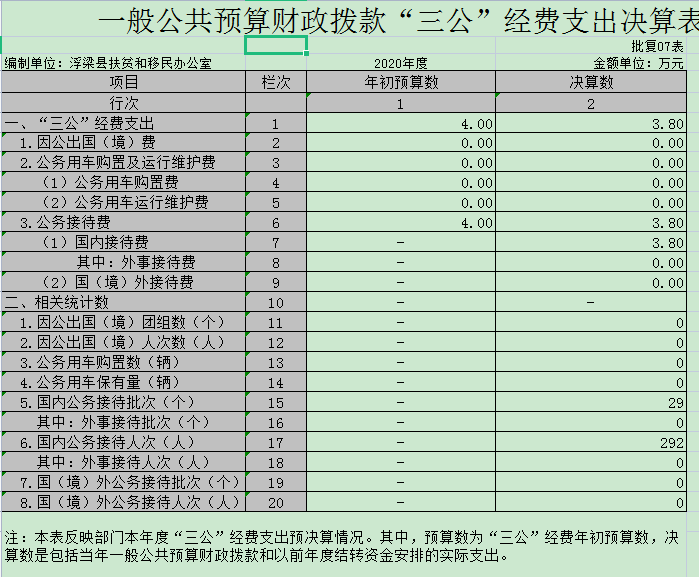 一般公共预算财政拨款“三公”经费支出决算表

批复07表

编制单位：浮梁县扶贫和移民办公室　　2020年度　　金额单位：万元

| 项目 | 栏次 | 年初预算数 | 决算数 |
|---|---|---|---|
| 行次 |  | 1 | 2 |
| 一、“三公”经费支出 | 1 | 4.00 | 3.80 |
| 1.因公出国（境）费 | 2 | 0.00 | 0.00 |
| 2.公务用车购置及运行维护费 | 3 | 0.00 | 0.00 |
| （1）公务用车购置费 | 4 | 0.00 | 0.00 |
| （2）公务用车运行维护费 | 5 | 0.00 | 0.00 |
| 3.公务接待费 | 6 | 4.00 | 3.80 |
| （1）国内接待费 | 7 | - | 3.80 |
| 其中：外事接待费 | 8 | - | 0.00 |
| （2）国（境）外接待费 | 9 | - | 0.00 |
| 二、相关统计数 | 10 | - | - |
| 1.因公出国（境）团组数（个） | 11 | - | 0 |
| 2.因公出国（境）人次数（人） | 12 | - | 0 |
| 3.公务用车购置数（辆） | 13 | - | 0 |
| 4.公务用车保有量（辆） | 14 | - | 0 |
| 5.国内公务接待批次（个） | 15 | - | 29 |
| 其中：外事接待批次（个） | 16 | - | 0 |
| 6.国内公务接待人次（人） | 17 | - | 292 |
| 其中：外事接待人次（人） | 18 | - | 0 |
| 7.国（境）外公务接待批次（个） | 19 | - | 0 |
| 8.国（境）外公务接待人次（人） | 20 | - | 0 |

注：本表反映部门本年度“三公”经费支出预决算情况。其中，预算数为“三公”经费年初预算数，决算数是包括当年一般公共预算财政拨款和以前年度结转资金安排的实际支出。